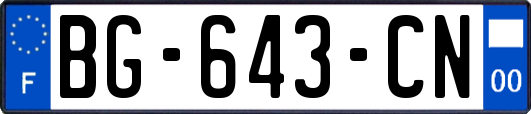 F
BG-643-CN
00